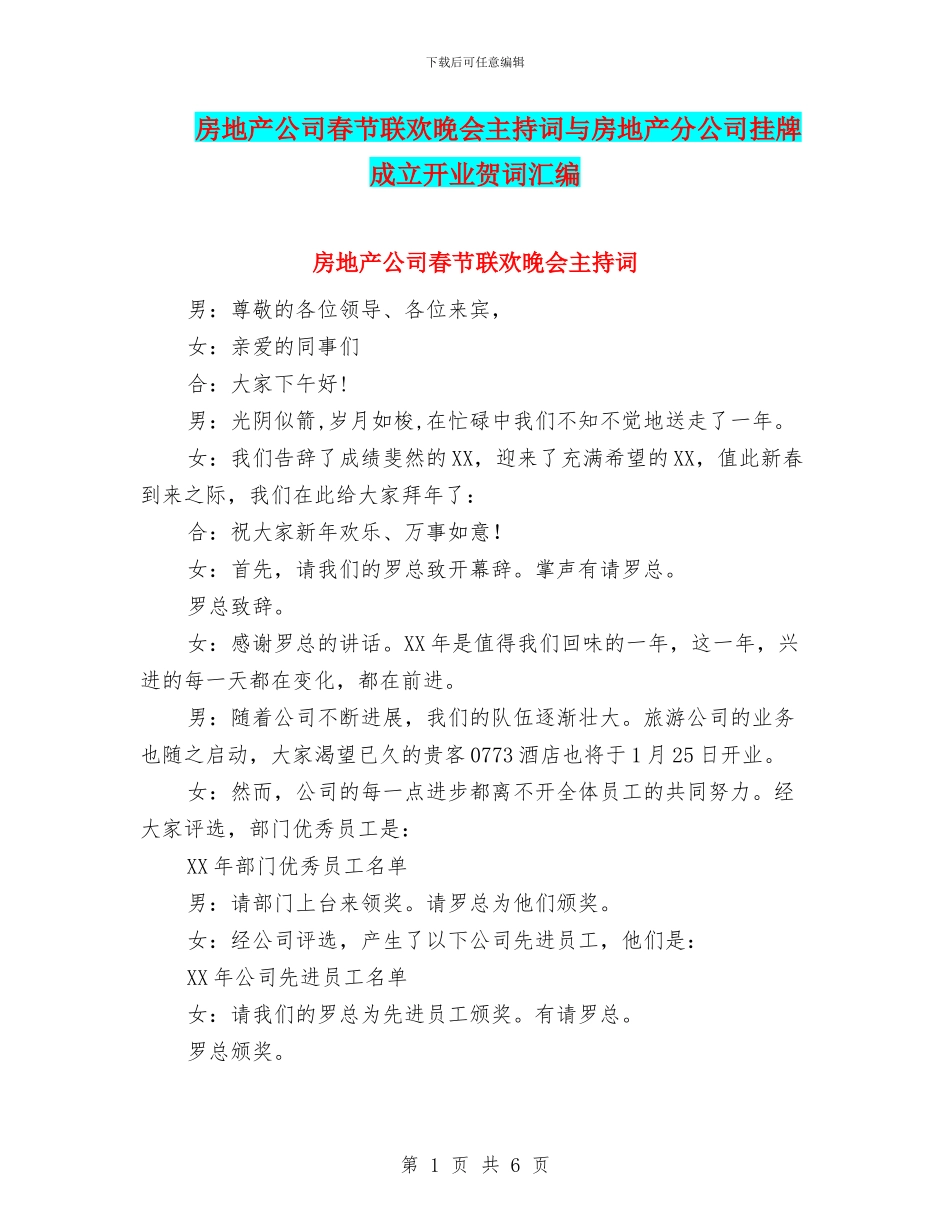 下载后可任意编辑

房地产公司春节联欢晚会主持词与房地产分公司挂牌成立开业贺词汇编

房地产公司春节联欢晚会主持词

男：尊敬的各位领导、各位来宾，

女：亲爱的同事们

合：大家下午好!

男：光阴似箭,岁月如梭,在忙碌中我们不知不觉地送走了一年。

女：我们告辞了成绩斐然的XX，迎来了充满希望的XX，值此新春到来之际，我们在此给大家拜年了：

合：祝大家新年欢乐、万事如意!

女：首先，请我们的罗总致开幕辞。掌声有请罗总。

罗总致辞。

女：感谢罗总的讲话。XX年是值得我们回味的一年，这一年，兴进的每一天都在变化，都在前进。

男：随着公司不断进展，我们的队伍逐渐壮大。旅游公司的业务也随之启动，大家渴望已久的贵客0773酒店也将于1月25日开业。

女：然而，公司的每一点进步都离不开全体员工的共同努力。经大家评选，部门优秀员工是：

XX年部门优秀员工名单

男：请部门上台来领奖。请罗总为他们颁奖。

女：经公司评选，产生了以下公司先进员工，他们是：

XX年公司先进员工名单

女：请我们的罗总为先进员工颁奖。有请罗总。

罗总颁奖。

第 1 页 共 6 页